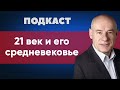 ПОДКАСТ

21 век и его средневековье